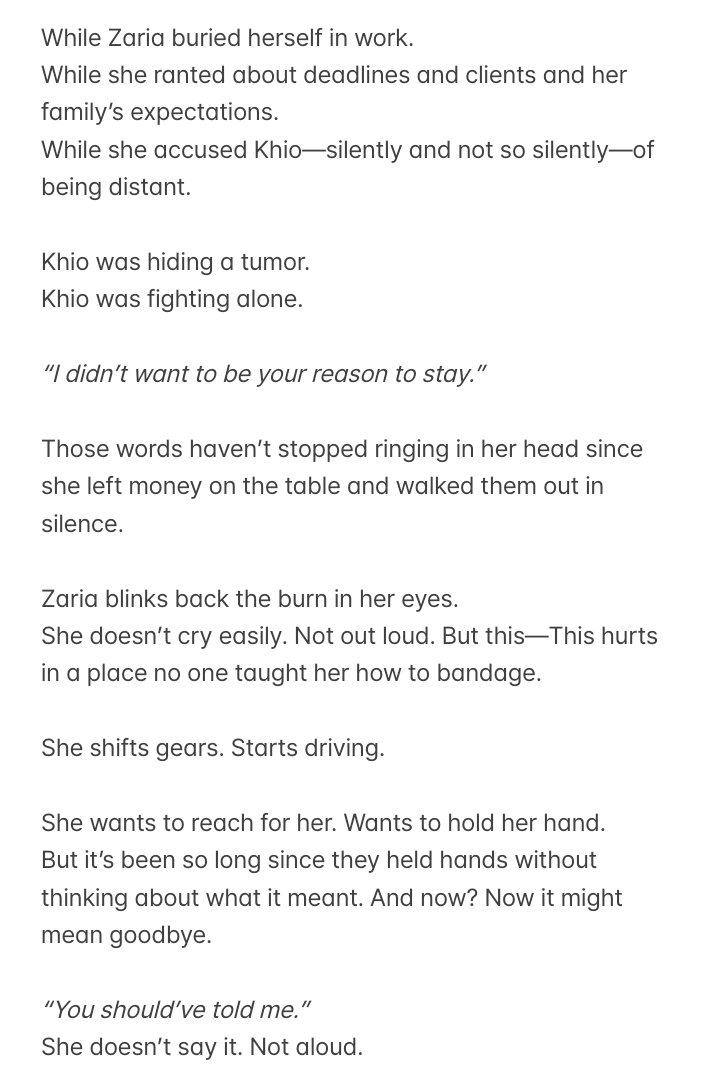 While Zaria buried herself in work.
While she ranted about deadlines and clients and her family's expectations.
While she accused Khio—silently and not so silently—of being distant.

Khio was hiding a tumor.
Khio was fighting alone.

"I didn't want to be your reason to stay."

Those words haven't stopped ringing in her head since she left money on the table and walked them out in silence.

Zaria blinks back the burn in her eyes.
She doesn't cry easily. Not out loud. But this—This hurts in a place no one taught her how to bandage.

She shifts gears. Starts driving.

She wants to reach for her. Wants to hold her hand.
But it's been so long since they held hands without thinking about what it meant. And now? Now it might mean goodbye.

"You should've told me."
She doesn't say it. Not aloud.